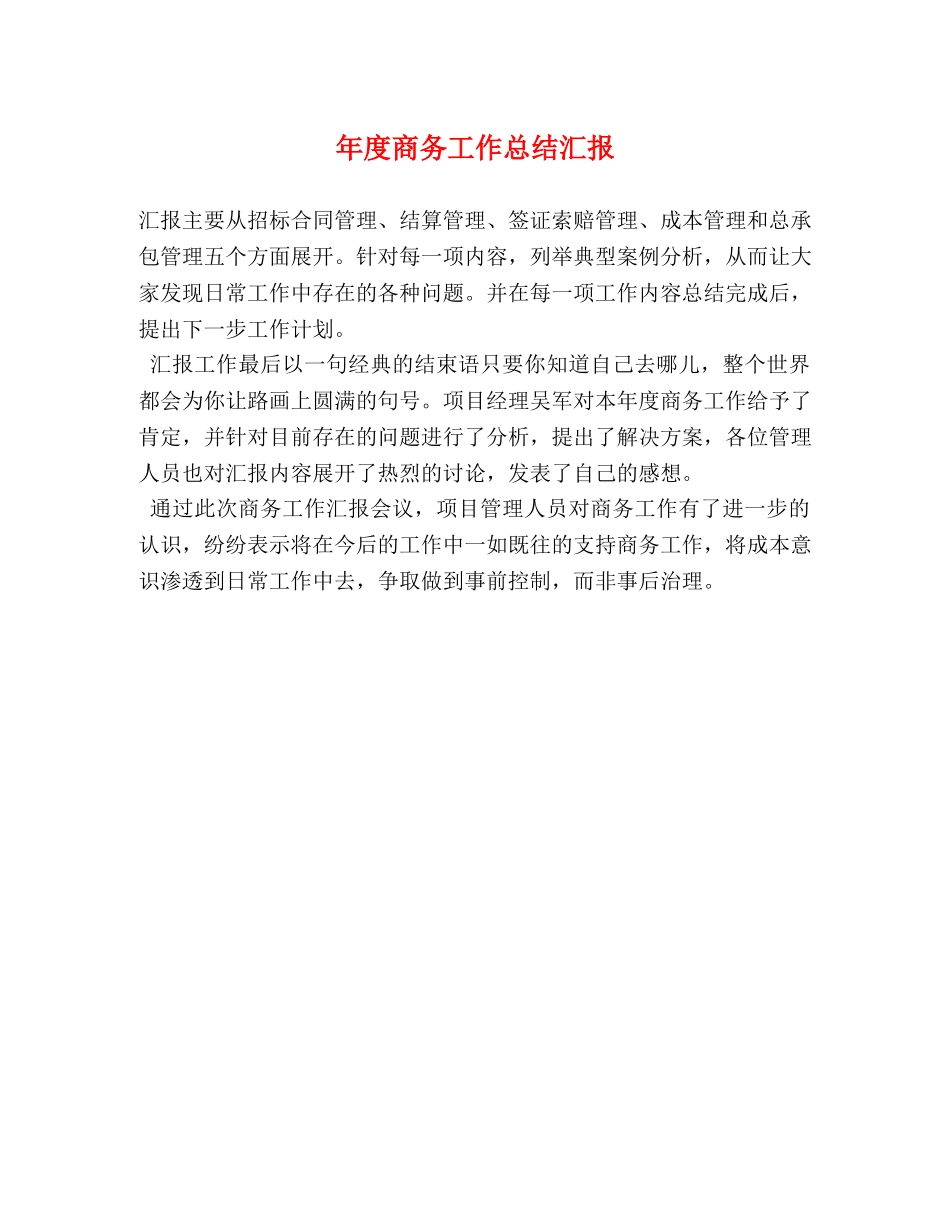 年度商务工作总结汇报

汇报主要从招标合同管理、结算管理、签证索赔管理、成本管理和总承包管理五个方面展开。针对每一项内容，列举典型案例分析，从而让大家发现日常工作中存在的各种问题。并在每一项工作内容总结完成后，提出下一步工作计划。

汇报工作最后以一句经典的结束语只要你知道自己去哪儿，整个世界都会为你让路画上圆满的句号。项目经理吴军对本年度商务工作给予了肯定，并针对目前存在的问题进行了分析，提出了解决方案，各位管理人员也对汇报内容展开了热烈的讨论，发表了自己的感想。

通过此次商务工作汇报会议，项目管理人员对商务工作有了进一步的认识，纷纷表示将在今后的工作中一如既往的支持商务工作，将成本意识渗透到日常工作中去，争取做到事前控制，而非事后治理。